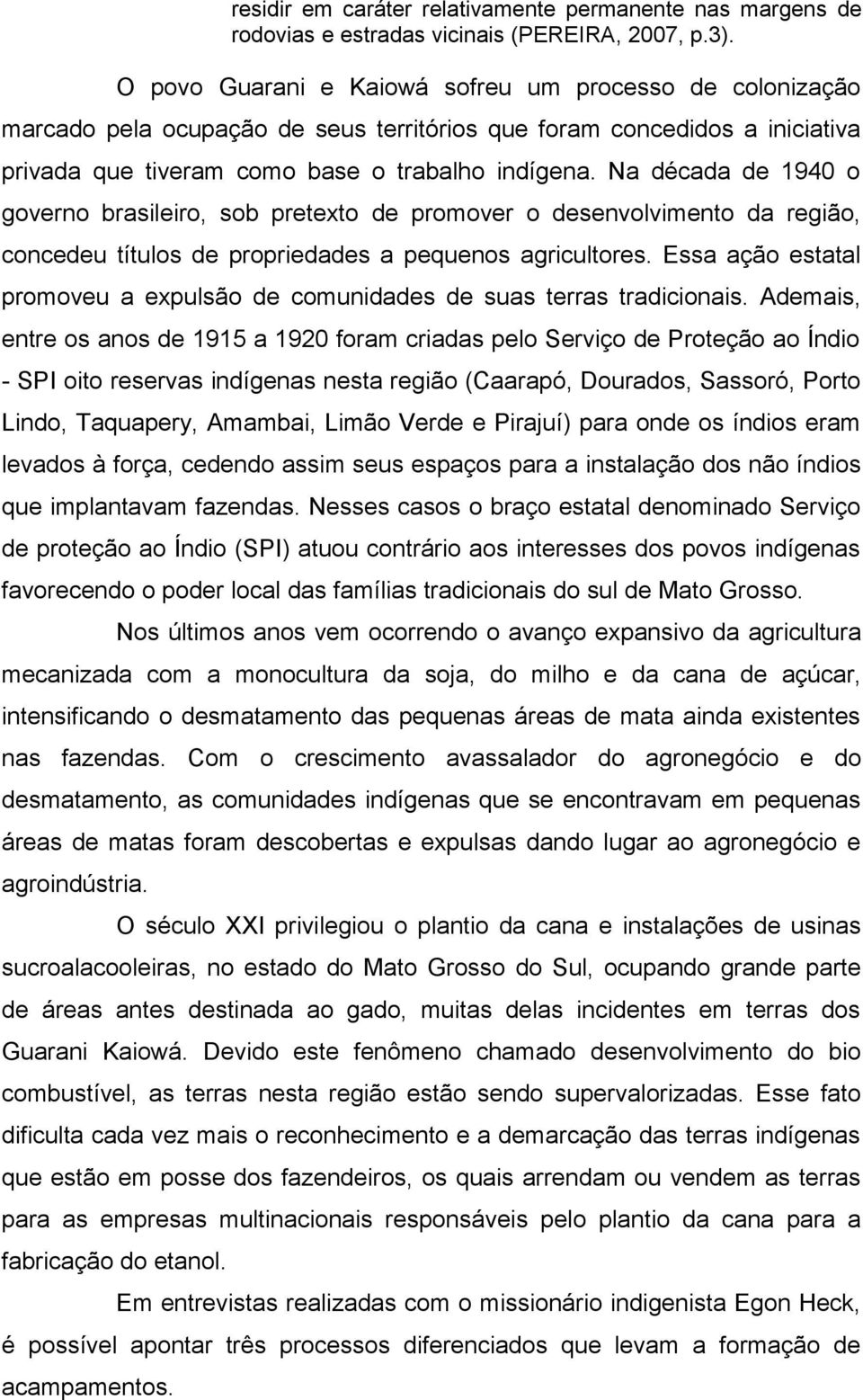 residir em caráter relativamente permanente nas margens de rodovias e estradas vicinais (PEREIRA, 2007, p.3).

O povo Guarani e Kaiowá sofreu um processo de colonização marcado pela ocupação de seus territórios que foram concedidos a iniciativa privada que tiveram como base o trabalho indígena. Na década de 1940 o governo brasileiro, sob pretexto de promover o desenvolvimento da região, concedeu títulos de propriedades a pequenos agricultores. Essa ação estatal promoveu a expulsão de comunidades de suas terras tradicionais. Ademais, entre os anos de 1915 a 1920 foram criadas pelo Serviço de Proteção ao Índio - SPI oito reservas indígenas nesta região (Caarapó, Dourados, Sassoró, Porto Lindo, Taquapery, Amambai, Limão Verde e Pirajuí) para onde os índios eram levados à força, cedendo assim seus espaços para a instalação dos não índios que implantavam fazendas. Nesses casos o braço estatal denominado Serviço de proteção ao Índio (SPI) atuou contrário aos interesses dos povos indígenas favorecendo o poder local das famílias tradicionais do sul de Mato Grosso.

Nos últimos anos vem ocorrendo o avanço expansivo da agricultura mecanizada com a monocultura da soja, do milho e da cana de açúcar, intensificando o desmatamento das pequenas áreas de mata ainda existentes nas fazendas. Com o crescimento avassalador do agronegócio e do desmatamento, as comunidades indígenas que se encontravam em pequenas áreas de matas foram descobertas e expulsas dando lugar ao agronegócio e agroindústria.

O século XXI privilegiou o plantio da cana e instalações de usinas sucroalacooleiras, no estado do Mato Grosso do Sul, ocupando grande parte de áreas antes destinada ao gado, muitas delas incidentes em terras dos Guarani Kaiowá. Devido este fenômeno chamado desenvolvimento do bio combustível, as terras nesta região estão sendo supervalorizadas. Esse fato dificulta cada vez mais o reconhecimento e a demarcação das terras indígenas que estão em posse dos fazendeiros, os quais arrendam ou vendem as terras para as empresas multinacionais responsáveis pelo plantio da cana para a fabricação do etanol.

Em entrevistas realizadas com o missionário indigenista Egon Heck, é possível apontar três processos diferenciados que levam a formação de acampamentos.